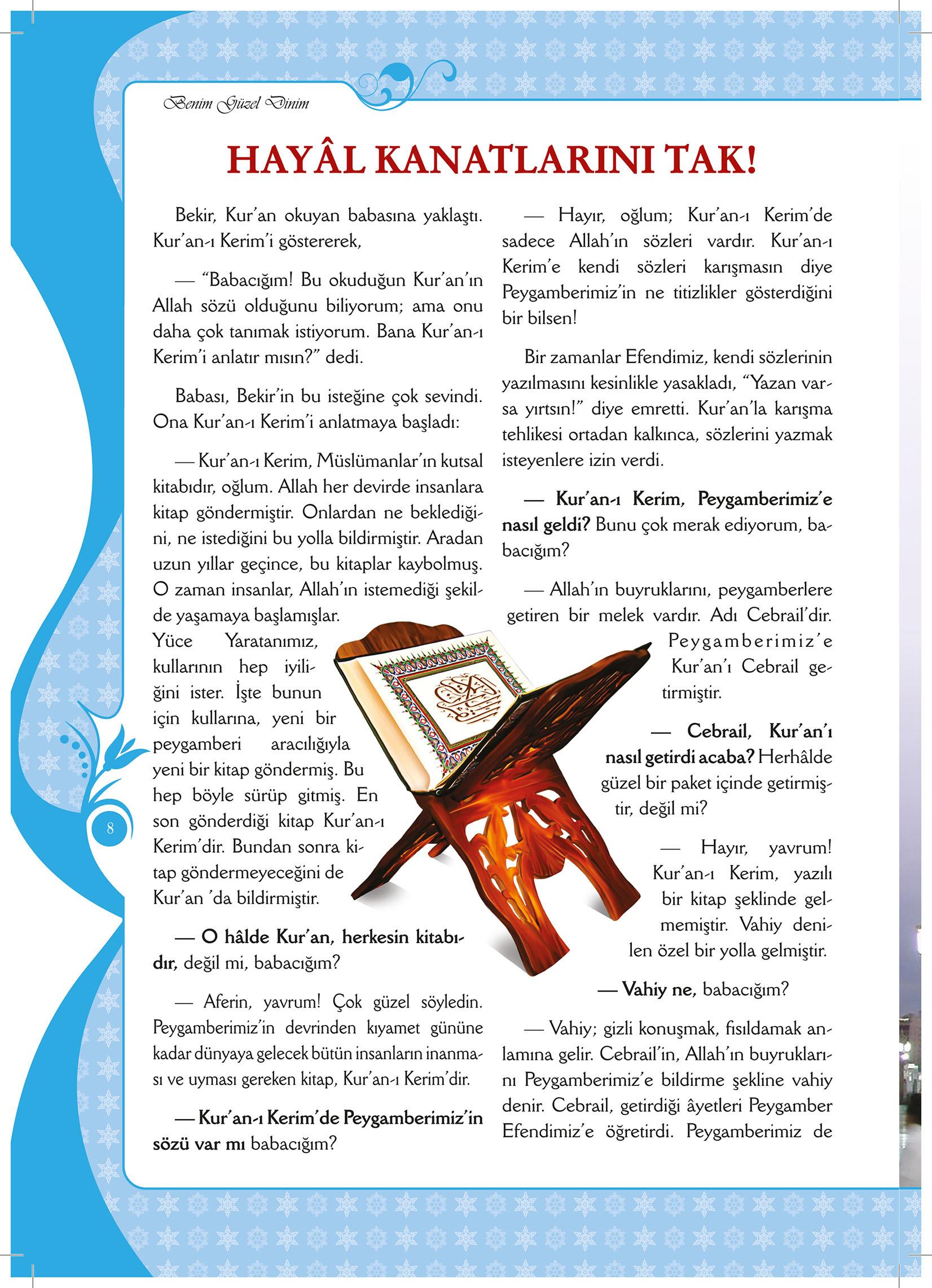 Benim Güzel Dinim

HAYÂL KANATLARINI TAK!

Bekir, Kur'an okuyan babasına yaklaştı. Kur'an-ı Kerim'i göstererek,

— "Babacığım! Bu okuduğun Kur'an'ın Allah sözü olduğunu biliyorum; ama onu daha çok tanımak istiyorum. Bana Kur'an-ı Kerim'i anlatır mısın?" dedi.

Babası, Bekir'in bu isteğine çok sevindi. Ona Kur'an-ı Kerim'i anlatmaya başladı:

— Kur'an-ı Kerim, Müslümanlar'ın kutsal kitabıdır, oğlum. Allah her devirde insanlara kitap göndermiştir. Onlardan ne beklediğini, ne istediğini bu yolla bildirmiştir. Aradan uzun yıllar geçince, bu kitaplar kaybolmuş. O zaman insanlar, Allah'ın istemediği şekilde yaşamaya başlamışlar. Yüce Yaratanımız, kullarının hep iyiliğini ister. İşte bunun için kullarına, yeni bir peygamberi aracılığıyla yeni bir kitap göndermiş. Bu hep böyle sürüp gitmiş. En son gönderdiği kitap Kur'an-ı Kerim'dir. Bundan sonra kitap göndermeyeceğini de Kur'an 'da bildirmiştir.

— O hâlde Kur'an, herkesin kitabıdır, değil mi, babacığım?

— Aferin, yavrum! Çok güzel söyledin. Peygamberimiz'in devrinden kıyamet gününe kadar dünyaya gelecek bütün insanların inanması ve uyması gereken kitap, Kur'an-ı Kerim'dir.

— Kur'an-ı Kerim'de Peygamberimiz'in sözü var mı babacığım?

— Hayır, oğlum; Kur'an-ı Kerim'de sadece Allah'ın sözleri vardır. Kur'an-ı Kerim'e kendi sözleri karışmasın diye Peygamberimiz'in ne titizlikler gösterdiğini bir bilsen!

Bir zamanlar Efendimiz, kendi sözlerinin yazılmasını kesinlikle yasakladı, "Yazan varsa yırtsın!" diye emretti. Kur'an'la karışma tehlikesi ortadan kalkınca, sözlerini yazmak isteyenlere izin verdi.

— Kur'an-ı Kerim, Peygamberimiz'e nasıl geldi? Bunu çok merak ediyorum, babacığım?

— Allah'ın buyruklarını, peygamberlere getiren bir melek vardır. Adı Cebrail'dir. Peygamberimiz'e Kur'an'ı Cebrail getirmiştir.

— Cebrail, Kur'an'ı nasıl getirdi acaba? Herhâlde güzel bir paket içinde getirmiştir, değil mi?

— Hayır, yavrum! Kur'an-ı Kerim, yazılı bir kitap şeklinde gelmemiştir. Vahiy denilen özel bir yolla gelmiştir.

— Vahiy ne, babacığım?

— Vahiy; gizli konuşmak, fısıldamak anlamına gelir. Cebrail'in, Allah'ın buyruklarını Peygamberimiz'e bildirme şekline vahiy denir. Cebrail, getirdiği âyetleri Peygamber Efendimiz'e öğretirdi. Peygamberimiz de

8